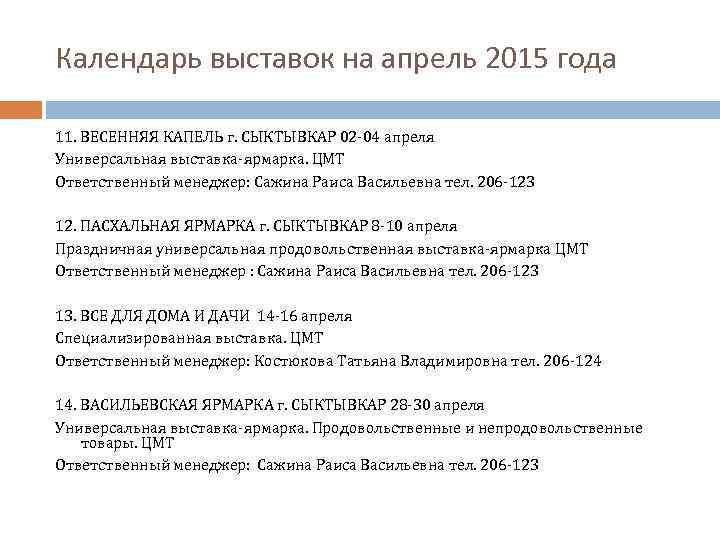 Календарь выставок на апрель 2015 года

11. ВЕСЕННЯЯ КАПЕЛЬ г. СЫКТЫВКАР 02-04 апреля
Универсальная выставка-ярмарка. ЦМТ
Ответственный менеджер: Сажина Раиса Васильевна тел. 206-123

12. ПАСХАЛЬНАЯ ЯРМАРКА г. СЫКТЫВКАР 8-10 апреля
Праздничная универсальная продовольственная выставка-ярмарка ЦМТ
Ответственный менеджер : Сажина Раиса Васильевна тел. 206-123

13. ВСЕ ДЛЯ ДОМА И ДАЧИ 14-16 апреля
Специализированная выставка. ЦМТ
Ответственный менеджер: Костюкова Татьяна Владимировна тел. 206-124

14. ВАСИЛЬЕВСКАЯ ЯРМАРКА г. СЫКТЫВКАР 28-30 апреля
Универсальная выставка-ярмарка. Продовольственные и непродовольственные товары. ЦМТ
Ответственный менеджер: Сажина Раиса Васильевна тел. 206-123